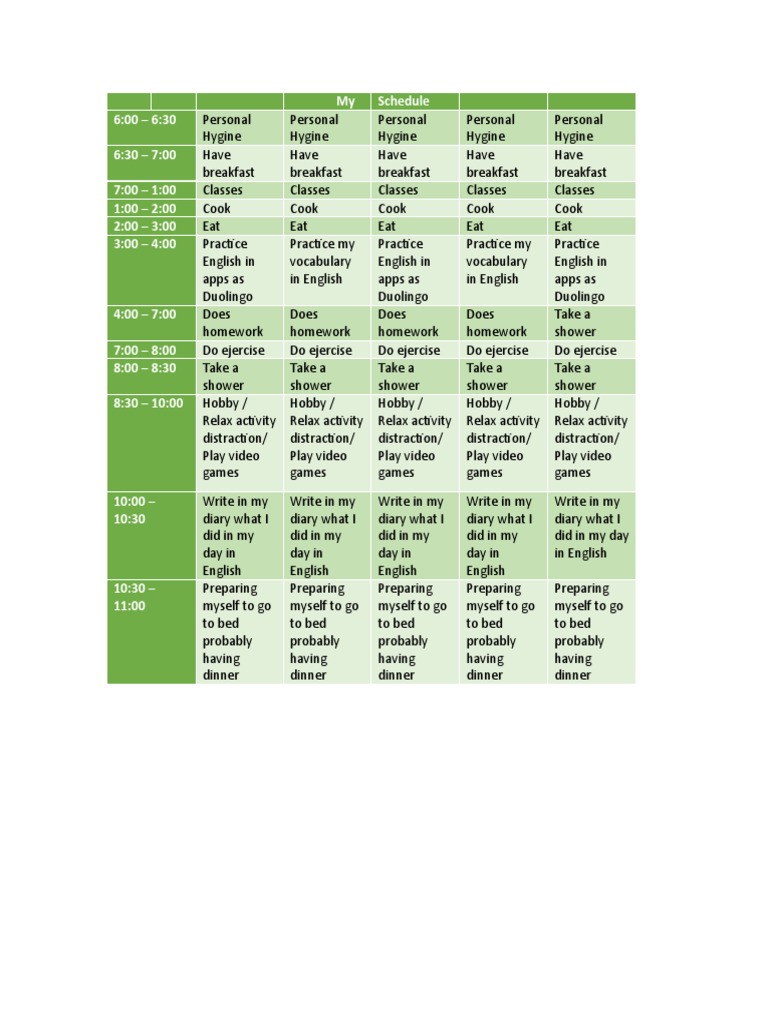 |  |  | My | Schedule |  |  |
|---|---|---|---|---|---|
| 6:00 – 6:30 | Personal Hygine | Personal Hygine | Personal Hygine | Personal Hygine | Personal Hygine |
| 6:30 – 7:00 | Have breakfast | Have breakfast | Have breakfast | Have breakfast | Have breakfast |
| 7:00 – 1:00 | Classes | Classes | Classes | Classes | Classes |
| 1:00 – 2:00 | Cook | Cook | Cook | Cook | Cook |
| 2:00 – 3:00 | Eat | Eat | Eat | Eat | Eat |
| 3:00 – 4:00 | Practice English in apps as Duolingo | Practice my vocabulary in English | Practice English in apps as Duolingo | Practice my vocabulary in English | Practice English in apps as Duolingo |
| 4:00 – 7:00 | Does homework | Does homework | Does homework | Does homework | Take a shower |
| 7:00 – 8:00 | Do ejercise | Do ejercise | Do ejercise | Do ejercise | Do ejercise |
| 8:00 – 8:30 | Take a shower | Take a shower | Take a shower | Take a shower | Take a shower |
| 8:30 – 10:00 | Hobby / Relax activity distraction/ Play video games | Hobby / Relax activity distraction/ Play video games | Hobby / Relax activity distraction/ Play video games | Hobby / Relax activity distraction/ Play video games | Hobby / Relax activity distraction/ Play video games |
| 10:00 – 10:30 | Write in my diary what I did in my day in English | Write in my diary what I did in my day in English | Write in my diary what I did in my day in English | Write in my diary what I did in my day in English | Write in my diary what I did in my day in English |
| 10:30 – 11:00 | Preparing myself to go to bed probably having dinner | Preparing myself to go to bed probably having dinner | Preparing myself to go to bed probably having dinner | Preparing myself to go to bed probably having dinner | Preparing myself to go to bed probably having dinner |